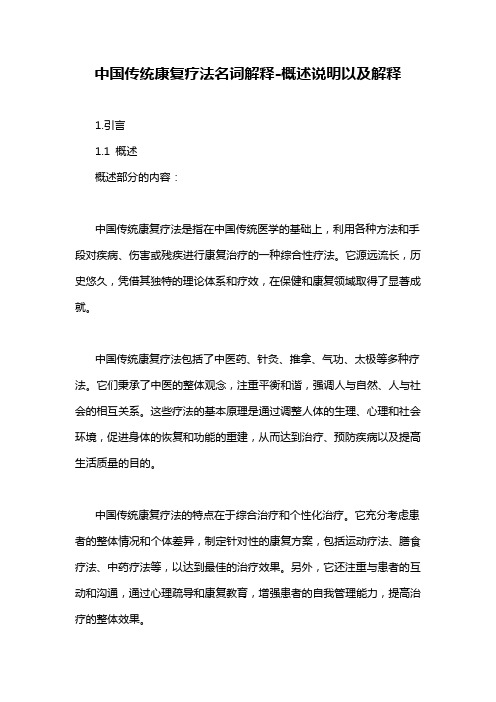 中国传统康复疗法名词解释-概述说明以及解释

1.引言

1.1 概述

概述部分的内容：

中国传统康复疗法是指在中国传统医学的基础上，利用各种方法和手段对疾病、伤害或残疾进行康复治疗的一种综合性疗法。它源远流长，历史悠久，凭借其独特的理论体系和疗效，在保健和康复领域取得了显著成就。

中国传统康复疗法包括了中医药、针灸、推拿、气功、太极等多种疗法。它们秉承了中医的整体观念，注重平衡和谐，强调人与自然、人与社会的相互关系。这些疗法的基本原理是通过调整人体的生理、心理和社会环境，促进身体的恢复和功能的重建，从而达到治疗、预防疾病以及提高生活质量的目的。

中国传统康复疗法的特点在于综合治疗和个性化治疗。它充分考虑患者的整体情况和个体差异，制定针对性的康复方案，包括运动疗法、膳食疗法、中药疗法等，以达到最佳的治疗效果。另外，它还注重与患者的互动和沟通，通过心理疏导和康复教育，增强患者的自我管理能力，提高治疗的整体效果。